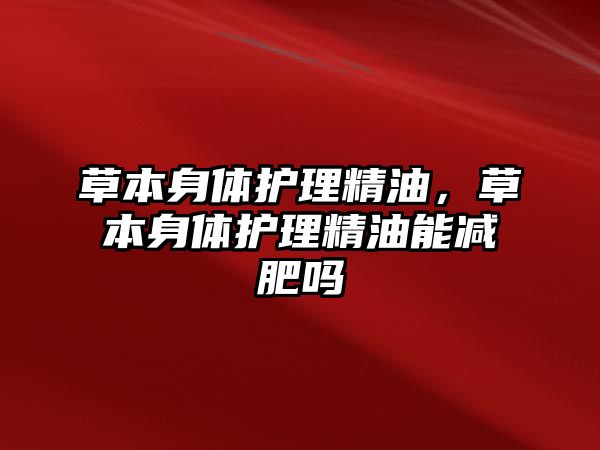 草本身体护理精油，草本身体护理精油能减肥吗